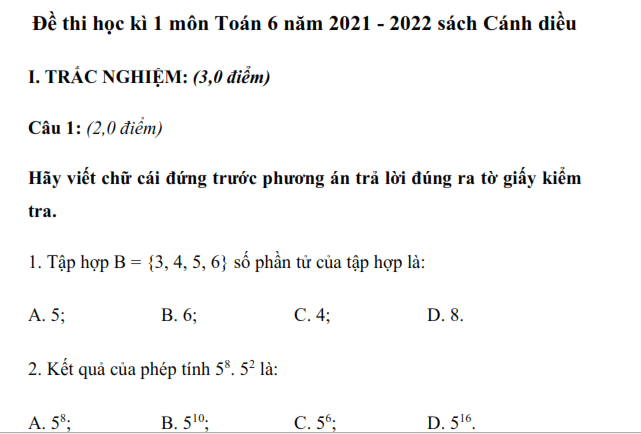 Đề thi học kì 1 môn Toán 6 năm 2021 - 2022 sách Cánh diều

I. TRẮC NGHIỆM: (3,0 điểm)

Câu 1: (2,0 điểm)

Hãy viết chữ cái đứng trước phương án trả lời đúng ra tờ giấy kiểm tra.

1. Tập hợp B = {3, 4, 5, 6} số phần tử của tập hợp là:

A. 5;
B. 6;
C. 4;
D. 8.

2. Kết quả của phép tính $5^8$. $5^2$ là:

A. $5^8$;
B. $5^{10}$;
C. $5^6$;
D. $5^{16}$.